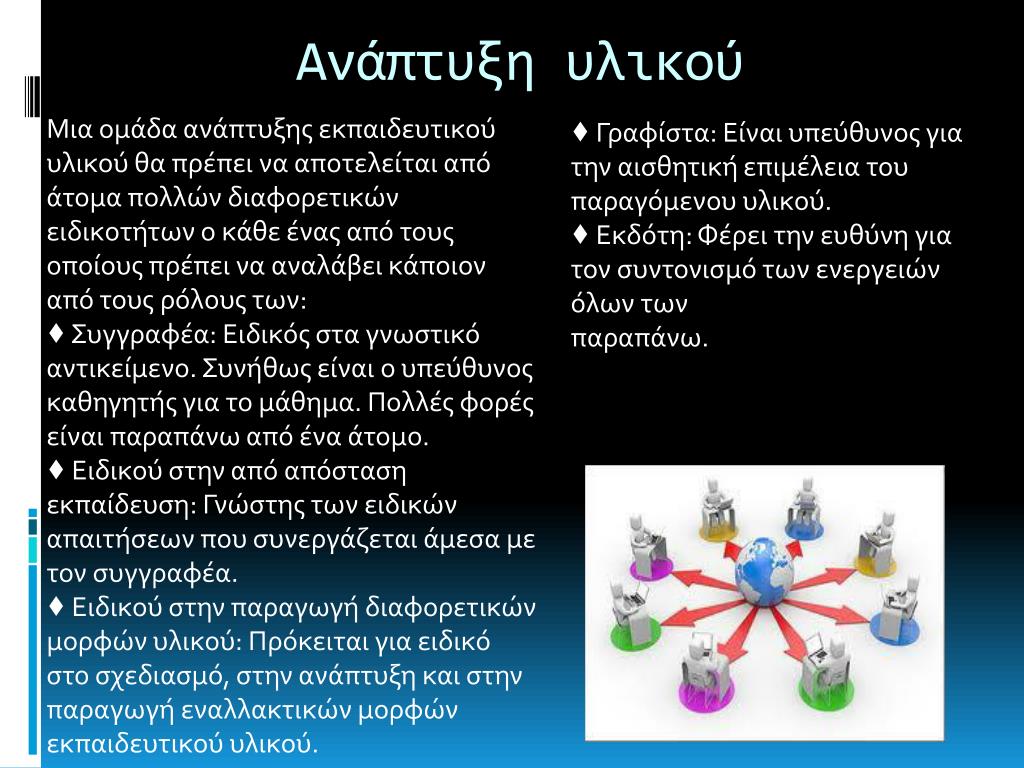 Ανάπτυξη υλικού

Μια ομάδα ανάπτυξης εκπαιδευτικού υλικού θα πρέπει να αποτελείται από άτομα πολλών διαφορετικών ειδικοτήτων ο κάθε ένας από τους οποίους πρέπει να αναλάβει κάποιον από τους ρόλους των:
♦ Συγγραφέα: Ειδικός στα γνωστικό αντικείμενο. Συνήθως είναι ο υπεύθυνος καθηγητής για το μάθημα. Πολλές φορές είναι παραπάνω από ένα άτομο.
♦ Ειδικού στην από απόσταση εκπαίδευση: Γνώστης των ειδικών απαιτήσεων που συνεργάζεται άμεσα με τον συγγραφέα.
♦ Ειδικού στην παραγωγή διαφορετικών μορφών υλικού: Πρόκειται για ειδικό στο σχεδιασμό, στην ανάπτυξη και στην παραγωγή εναλλακτικών μορφών εκπαιδευτικού υλικού.

♦ Γραφίστα: Είναι υπεύθυνος για την αισθητική επιμέλεια του παραγόμενου υλικού.
♦ Εκδότη: Φέρει την ευθύνη για τον συντονισμό των ενεργειών όλων των
παραπάνω.